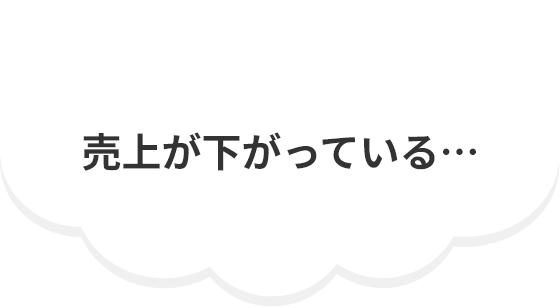 売上が下がっている…